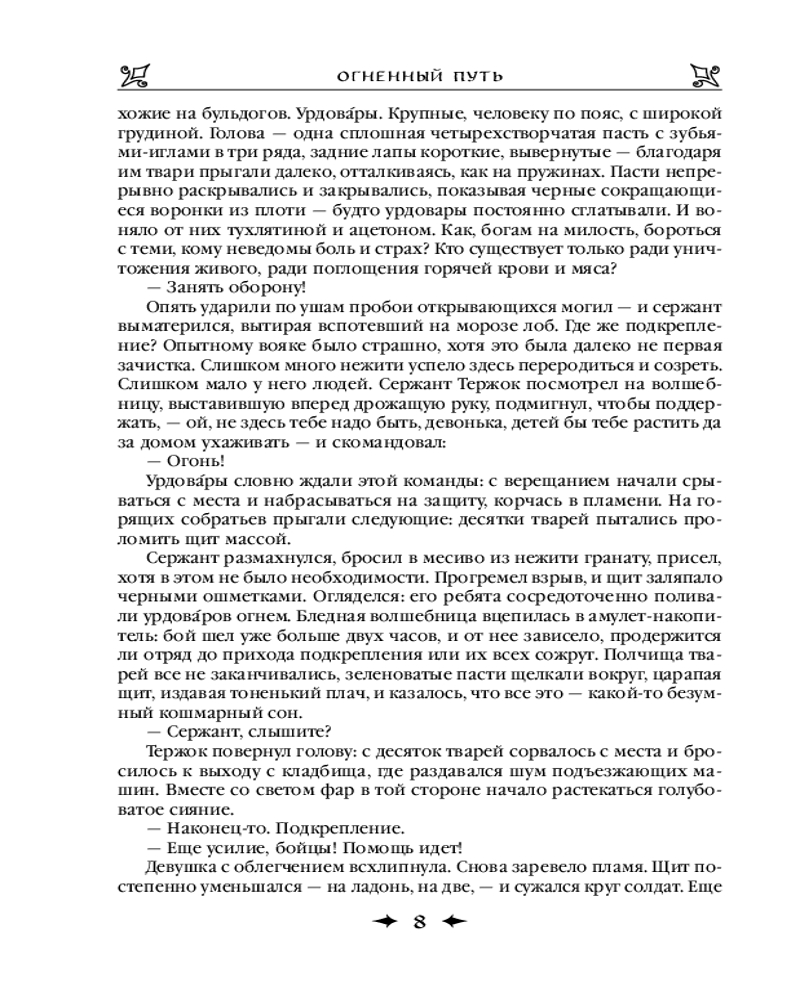 ОГНЕННЫЙ ПУТЬ

хожие на бульдогов. Урдова́ры. Крупные, человеку по пояс, с широкой грудиной. Голова — одна сплошная четырехстворчатая пасть с зубьями-иглами в три ряда, задние лапы короткие, вывернутые — благодаря им твари прыгали далеко, отталкиваясь, как на пружинах. Пасти непрерывно раскрывались и закрывались, показывая черные сокращающиеся воронки из плоти — будто урдовары постоянно сглатывали. И воняло от них тухлятиной и ацетоном. Как, богам на милость, бороться с теми, кому неведомы боль и страх? Кто существует только ради уничтожения живого, ради поглощения горячей крови и мяса?

— Занять оборону!

Опять ударили по ушам пробои открывающихся могил — и сержант выматерился, вытирая вспотевший на морозе лоб. Где же подкрепление? Опытному вояке было страшно, хотя это была далеко не первая зачистка. Слишком много нежити успело здесь переродиться и созреть. Слишком мало у него людей. Сержант Тержок посмотрел на волшебницу, выставившую вперед дрожащую руку, подмигнул, чтобы поддержать, — ой, не здесь тебе надо быть, девонька, детей бы тебе растить да за домом ухаживать — и скомандовал:

— Огонь!

Урдова́ры словно ждали этой команды: с верещанием начали срываться с места и набрасываться на защиту, корчась в пламени. На горящих собратьев прыгали следующие: десятки тварей пытались проломить щит массой.

Сержант размахнулся, бросил в месиво из нежити гранату, присел, хотя в этом не было необходимости. Прогремел взрыв, и щит заляпало черными ошметками. Огляделся: его ребята сосредоточенно поливали урдова́ров огнем. Бледная волшебница вцепилась в амулет-накопитель: бой шел уже больше двух часов, и от нее зависело, продержится ли отряд до прихода подкрепления или их всех сожрут. Полчища тварей все не заканчивались, зеленоватые пасти щелкали вокруг, царапая щит, издавая тоненький плач, и казалось, что все это — какой-то безумный кошмарный сон.

— Сержант, слышите?

Тержок повернул голову: с десяток тварей сорвалось с места и бросилось к выходу с кладбища, где раздавался шум подъезжающих машин. Вместе со светом фар в той стороне начало растекаться голубоватое сияние.

— Наконец-то. Подкрепление.

— Еще усилие, бойцы! Помощь идет!

Девушка с облегчением всхлипнула. Снова заревело пламя. Щит постепенно уменьшался — на ладонь, на две, — и сужался круг солдат. Еще

8